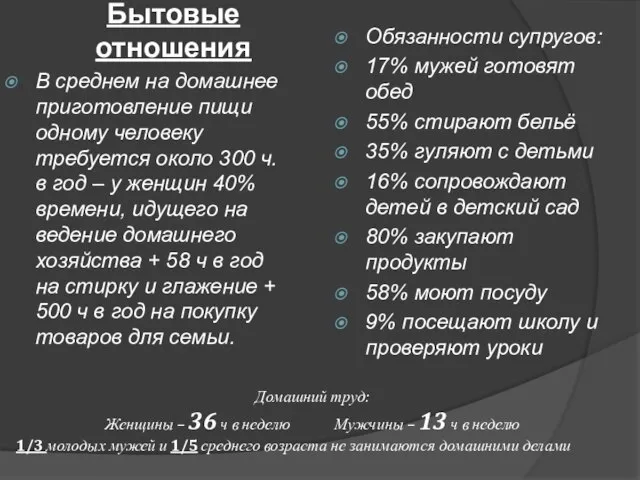 Бытовые отношения

В среднем на домашнее приготовление пищи одному человеку требуется около 300 ч. в год – у женщин 40% времени, идущего на ведение домашнего хозяйства + 58 ч в год на стирку и глажение + 500 ч в год на покупку товаров для семьи.

Обязанности супругов:

17% мужей готовят обед

55% стирают бельё

35% гуляют с детьми

16% сопровождают детей в детский сад

80% закупают продукты

58% моют посуду

9% посещают школу и проверяют уроки

Домашний труд:

Женщины – 36 ч в неделю Мужчины – 13 ч в неделю

1/3 молодых мужей и 1/5 среднего возраста не занимаются домашними делами